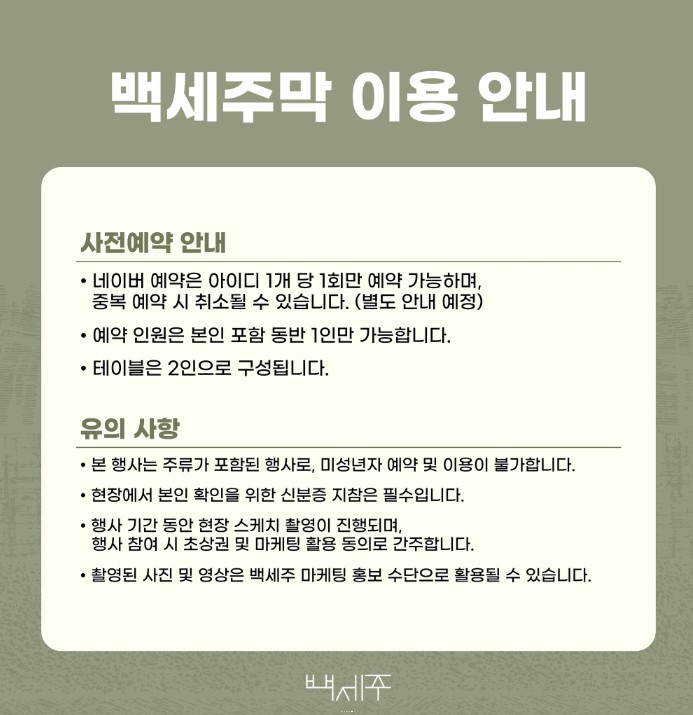 백세주막 이용 안내

사전예약 안내

• 네이버 예약은 아이디 1개 당 1회만 예약 가능하며, 중복 예약 시 취소될 수 있습니다. (별도 안내 예정)

• 예약 인원은 본인 포함 동반 1인만 가능합니다.

• 테이블은 2인으로 구성됩니다.

유의 사항

• 본 행사는 주류가 포함된 행사로, 미성년자 예약 및 이용이 불가합니다.

• 현장에서 본인 확인을 위한 신분증 지참은 필수입니다.

• 행사 기간 동안 현장 스케치 촬영이 진행되며, 행사 참여 시 초상권 및 마케팅 활용 동의로 간주합니다.

• 촬영된 사진 및 영상은 백세주 마케팅 홍보 수단으로 활용될 수 있습니다.

백세주